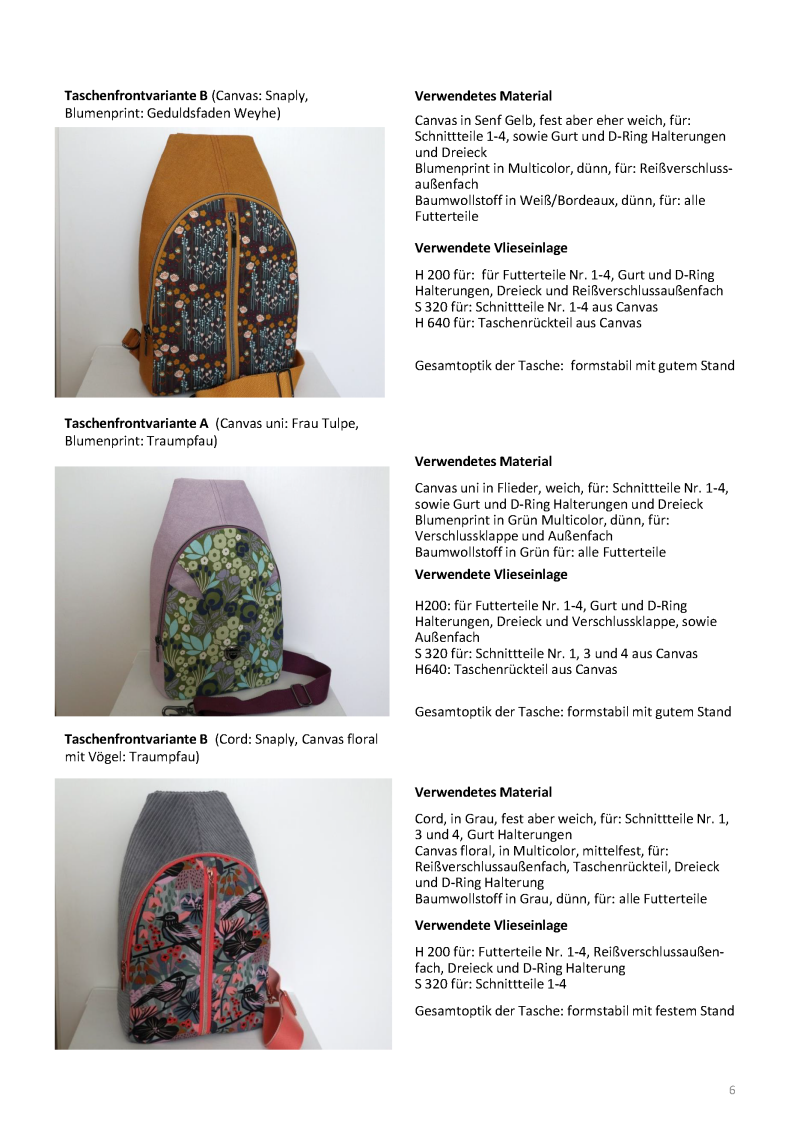 **Taschenfrontvariante B** (Canvas: Snaply, Blumenprint: Geduldsfaden Weyhe)

**Verwendetes Material**

Canvas in Senf Gelb, fest aber eher weich, für: Schnittteile 1-4, sowie Gurt und D-Ring Halterungen und Dreieck
Blumenprint in Multicolor, dünn, für: Reißverschlussaußenfach
Baumwollstoff in Weiß/Bordeaux, dünn, für: alle Futterteile

**Verwendete Vlieseinlage**

H 200 für: für Futterteile Nr. 1-4, Gurt und D-Ring Halterungen, Dreieck und Reißverschlussaußenfach
S 320 für: Schnittteile Nr. 1-4 aus Canvas
H 640 für: Taschenrückteil aus Canvas

Gesamtoptik der Tasche: formstabil mit gutem Stand

**Taschenfrontvariante A** (Canvas uni: Frau Tulpe, Blumenprint: Traumpfau)

**Verwendetes Material**

Canvas uni in Flieder, weich, für: Schnittteile Nr. 1-4, sowie Gurt und D-Ring Halterungen und Dreieck
Blumenprint in Grün Multicolor, dünn, für: Verschlussklappe und Außenfach
Baumwollstoff in Grün für: alle Futterteile

**Verwendete Vlieseinlage**

H200: für Futterteile Nr. 1-4, Gurt und D-Ring Halterungen, Dreieck und Verschlussklappe, sowie Außenfach
S 320 für: Schnittteile Nr. 1, 3 und 4 aus Canvas
H640: Taschenrückteil aus Canvas

Gesamtoptik der Tasche: formstabil mit gutem Stand

**Taschenfrontvariante B** (Cord: Snaply, Canvas floral mit Vögel: Traumpfau)

**Verwendetes Material**

Cord, in Grau, fest aber weich, für: Schnittteile Nr. 1, 3 und 4, Gurt Halterungen
Canvas floral, in Multicolor, mittelfest, für: Reißverschlussaußenfach, Taschenrückteil, Dreieck und D-Ring Halterung
Baumwollstoff in Grau, dünn, für: alle Futterteile

**Verwendete Vlieseinlage**

H 200 für: Futterteile Nr. 1-4, Reißverschlussaußenfach, Dreieck und D-Ring Halterung
S 320 für: Schnittteile 1-4

Gesamtoptik der Tasche: formstabil mit festem Stand

6